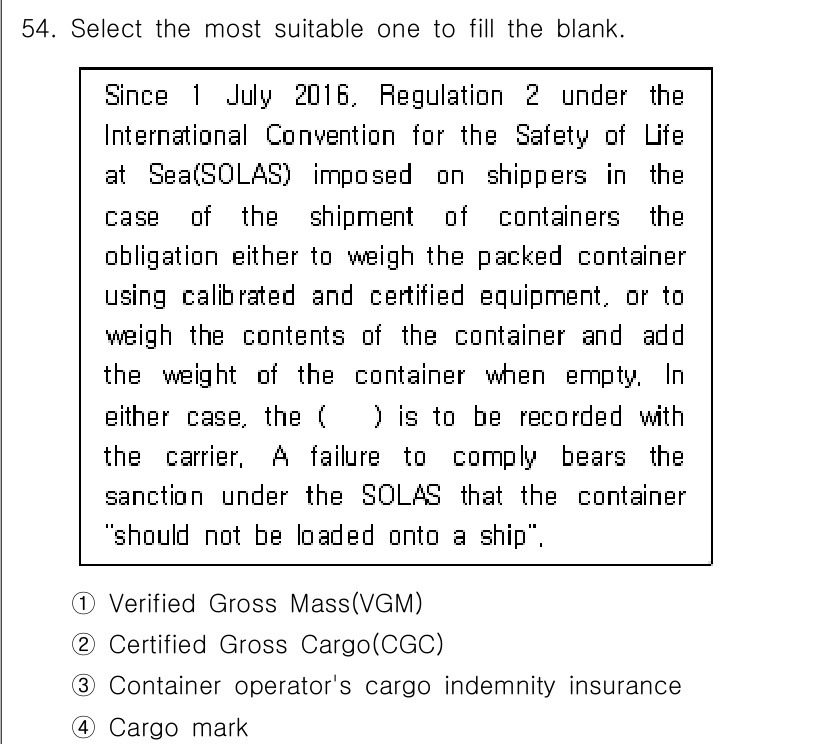 54. Select the most suitable one to fill the blank.

Since 1 July 2016, Regulation 2 under the International Convention for the Safety of Life at Sea(SOLAS) imposed on shippers in the case of the shipment of containers the obligation either to weigh the packed container using calibrated and certified equipment, or to weigh the contents of the container and add the weight of the container when empty. In either case, the (  ) is to be recorded with the carrier. A failure to comply bears the sanction under the SOLAS that the container "should not be loaded onto a ship".

① Verified Gross Mass(VGM)
② Certified Gross Cargo(CGC)
③ Container operator's cargo indemnity insurance
④ Cargo mark